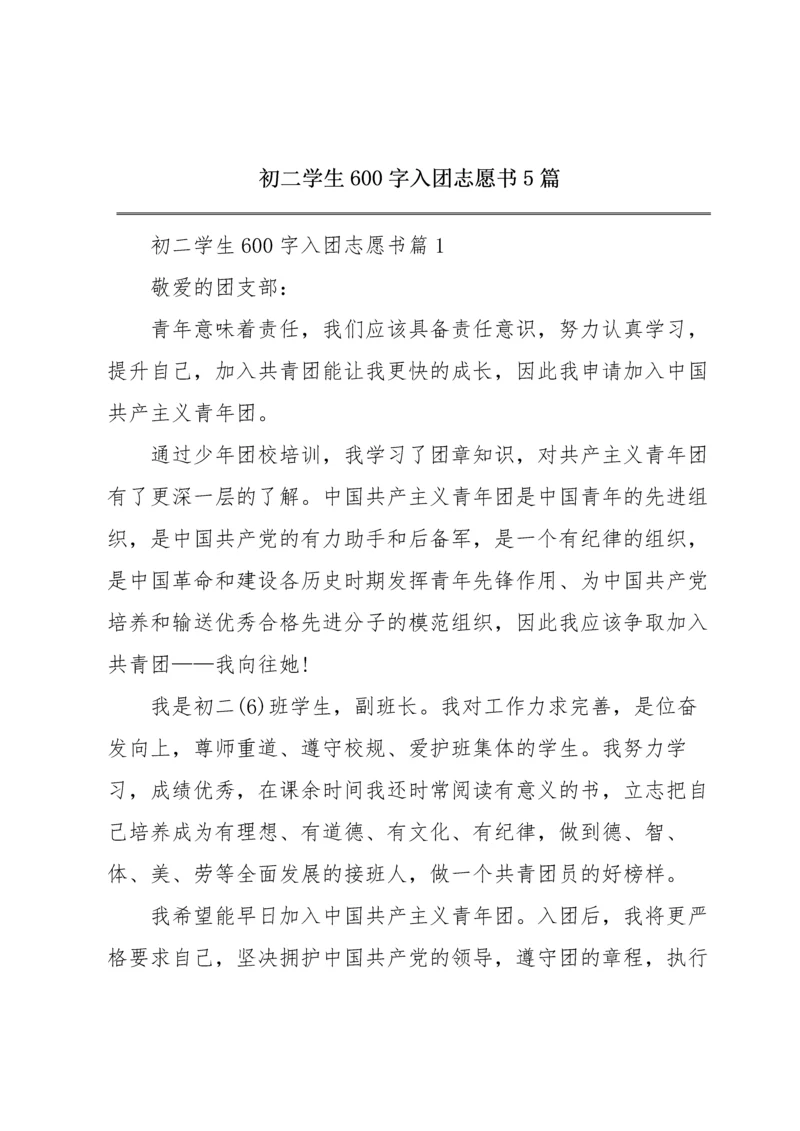 初二学生600字入团志愿书5篇

初二学生600字入团志愿书篇1

敬爱的团支部：

青年意味着责任，我们应该具备责任意识，努力认真学习，提升自己，加入共青团能让我更快的成长，因此我申请加入中国共产主义青年团。

通过少年团校培训，我学习了团章知识，对共产主义青年团有了更深一层的了解。中国共产主义青年团是中国青年的先进组织，是中国共产党的有力助手和后备军，是一个有纪律的组织，是中国革命和建设各历史时期发挥青年先锋作用、为中国共产党培养和输送优秀合格先进分子的模范组织，因此我应该争取加入共青团——我向往她!

我是初二(6)班学生，副班长。我对工作力求完善，是位奋发向上，尊师重道、遵守校规、爱护班集体的学生。我努力学习，成绩优秀，在课余时间我还时常阅读有意义的书，立志把自己培养成为有理想、有道德、有文化、有纪律，做到德、智、体、美、劳等全面发展的接班人，做一个共青团员的好榜样。

我希望能早日加入中国共产主义青年团。入团后，我将更严格要求自己，坚决拥护中国共产党的领导，遵守团的章程，执行